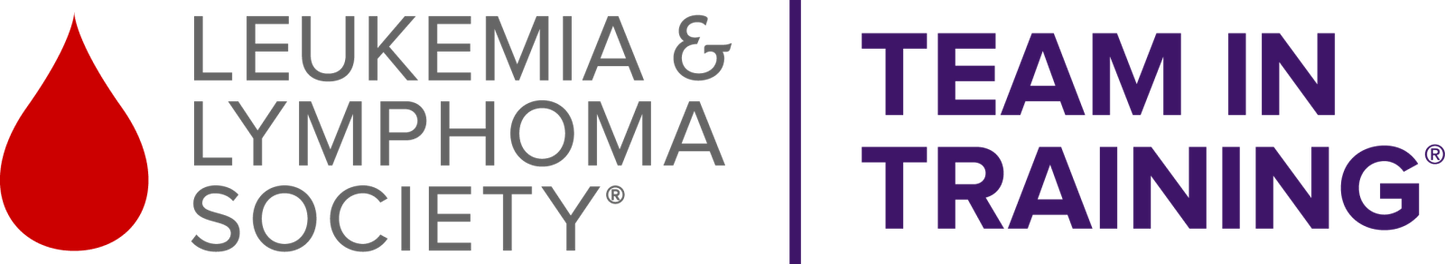 LEUKEMIA & LYMPHOMA SOCIETY®

TEAM IN TRAINING®